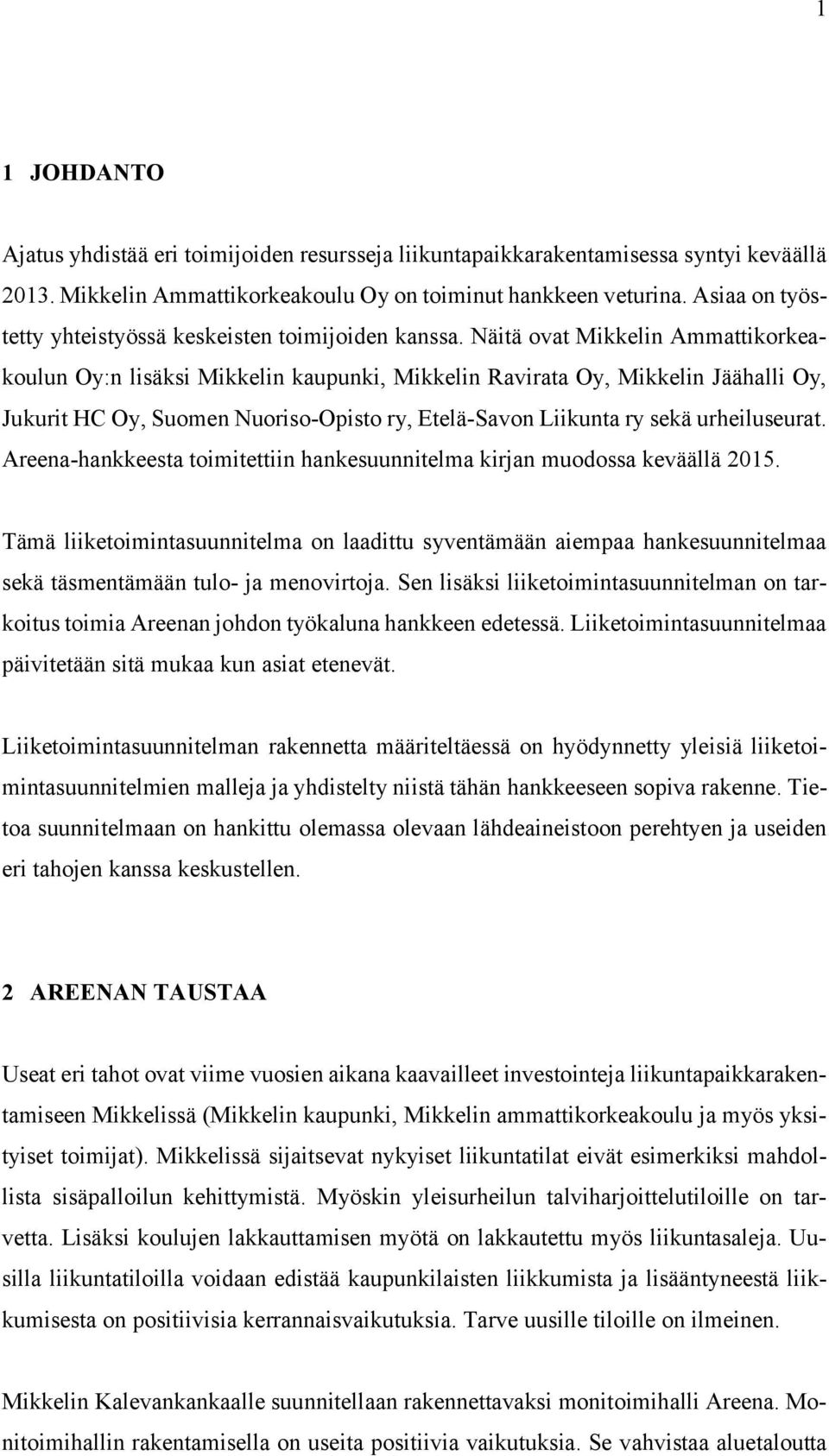 1

1 JOHDANTO

Ajatus yhdistää eri toimijoiden resursseja liikuntapaikkarakentamisessa syntyi keväällä 2013. Mikkelin Ammattikorkeakoulu Oy on toiminut hankkeen veturina. Asiaa on työstetty yhteistyössä keskeisten toimijoiden kanssa. Näitä ovat Mikkelin Ammattikorkeakoulun Oy:n lisäksi Mikkelin kaupunki, Mikkelin Ravirata Oy, Mikkelin Jäähalli Oy, Jukurit HC Oy, Suomen Nuoriso-Opisto ry, Etelä-Savon Liikunta ry sekä urheiluseurat. Areena-hankkeesta toimitettiin hankesuunnitelma kirjan muodossa keväällä 2015.

Tämä liiketoimintasuunnitelma on laadittu syventämään aiempaa hankesuunnitelmaa sekä täsmentämään tulo- ja menovirtoja. Sen lisäksi liiketoimintasuunnitelman on tarkoitus toimia Areenan johdon työkaluna hankkeen edetessä. Liiketoimintasuunnitelmaa päivitetään sitä mukaa kun asiat etenevät.

Liiketoimintasuunnitelman rakennetta määriteltäessä on hyödynnetty yleisiä liiketoimintasuunnitelmien malleja ja yhdistelty niistä tähän hankkeeseen sopiva rakenne. Tietoa suunnitelmaan on hankittu olemassa olevaan lähdeaineistoon perehtyen ja useiden eri tahojen kanssa keskustellen.

2 AREENAN TAUSTAA

Useat eri tahot ovat viime vuosien aikana kaavailleet investointeja liikuntapaikkarakentamiseen Mikkelissä (Mikkelin kaupunki, Mikkelin ammattikorkeakoulu ja myös yksityiset toimijat). Mikkelissä sijaitsevat nykyiset liikuntatilat eivät esimerkiksi mahdollista sisäpalloilun kehittymistä. Myöskin yleisurheilun talviharjoittelutiloille on tarvetta. Lisäksi koulujen lakkauttamisen myötä on lakkautettu myös liikuntasaleja. Uusilla liikuntatiloilla voidaan edistää kaupunkilaisten liikkumista ja lisääntyneestä liikkumisesta on positiivisia kerrannaisvaikutuksia. Tarve uusille tiloille on ilmeinen.

Mikkelin Kalevankankaalle suunnitellaan rakennettavaksi monitoimihalli Areena. Monitoimihallin rakentamisella on useita positiivia vaikutuksia. Se vahvistaa aluetaloutta